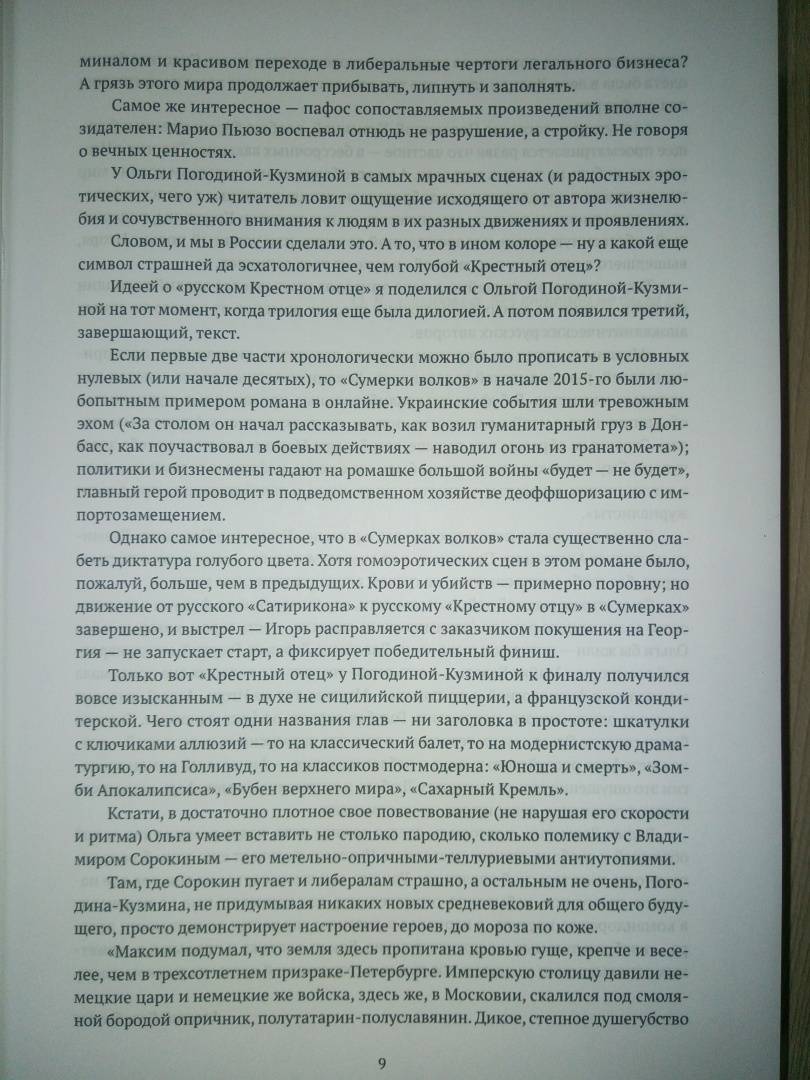 миналом и красивом переходе в либеральные чертоги легального бизнеса? А грязь этого мира продолжает прибывать, липнуть и заполнять.

Самое же интересное — пафос сопоставляемых произведений вполне созидателен: Марио Пьюзо воспевал отнюдь не разрушение, а стройку. Не говоря о вечных ценностях.

У Ольги Погодиной-Кузминой в самых мрачных сценах (и радостных эротических, чего уж) читатель ловит ощущение исходящего от автора жизнелюбия и сочувственного внимания к людям в их разных движениях и проявлениях.

Словом, и мы в России сделали это. А то, что в ином колоре — ну а какой еще символ страшней да эсхатологичнее, чем голубой «Крестный отец»?

Идеей о «русском Крестном отце» я поделился с Ольгой Погодиной-Кузминой на тот момент, когда трилогия еще была дилогией. А потом появился третий, завершающий, текст.

Если первые две части хронологически можно было прописать в условных нулевых (или начале десятых), то «Сумерки волков» в начале 2015-го были любопытным примером романа в онлайне. Украинские события шли тревожным эхом («За столом он начал рассказывать, как возил гуманитарный груз в Донбасс, как поучаствовал в боевых действиях — наводил огонь из гранатомета»); политики и бизнесмены гадают на ромашке большой войны «будет — не будет», главный герой проводит в подведомственном хозяйстве деоффшоризацию с импортозамещением.

Однако самое интересное, что в «Сумерках волков» стала существенно слабеть диктатура голубого цвета. Хотя гомоэротических сцен в этом романе было, пожалуй, больше, чем в предыдущих. Крови и убийств — примерно поровну; но движение от русского «Сатирикона» к русскому «Крестному отцу» в «Сумерках» завершено, и выстрел — Игорь расправляется с заказчиком покушения на Георгия — не запускает старт, а фиксирует победительный финиш.

Только вот «Крестный отец» у Погодиной-Кузминой к финалу получился вовсе изысканным — в духе не сицилийской пиццерии, а французской кондитерской. Чего стоят одни названия глав — ни заголовка в простоте: шкатулки с ключиками аллюзий — то на классический балет, то на модернистскую драматургию, то на Голливуд, то на классиков постмодерна: «Юноша и смерть», «Зомби Апокалипсиса», «Бубен верхнего мира», «Сахарный Кремль».

Кстати, в достаточно плотное свое повествование (не нарушая его скорости и ритма) Ольга умеет вставить не столько пародию, сколько полемику с Владимиром Сорокиным — его метельно-опричными-теллуриевыми антиутопиями.

Там, где Сорокин пугает и либералам страшно, а остальным не очень, Погодина-Кузмина, не придумывая никаких новых средневековий для общего будущего, просто демонстрирует настроение героев, до мороза по коже.

«Максим подумал, что земля здесь пропитана кровью гуще, крепче и веселее, чем в трехсотлетнем призраке-Петербурге. Имперскую столицу давили немецкие цари и немецкие же войска, здесь же, в Московии, скалился под смоляной бородой опричник, полутатарин-полуславянин. Дикое, степное душегубство

9